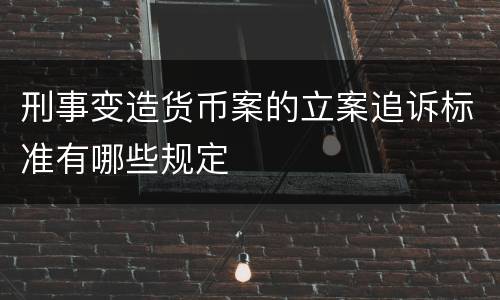 刑事变造货币案的立案追诉标准有哪些规定